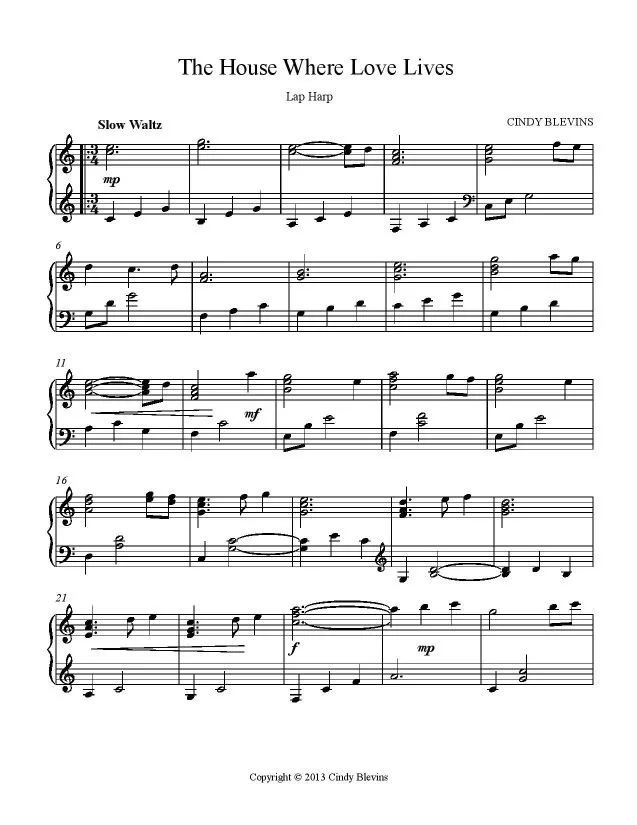 The House Where Love Lives

Lap Harp

Slow Waltz

CINDY BLEVINS

mp

6

11

mf

16

21

f

mp

Copyright © 2013 Cindy Blevins